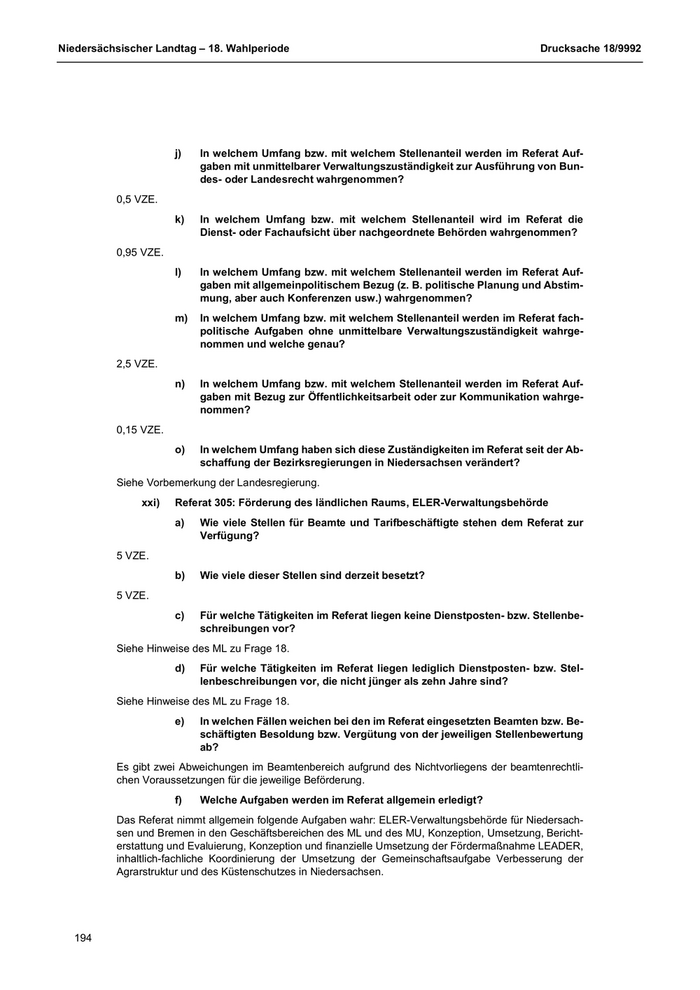 Niedersächsischer Landtag – 18. Wahlperiode

Drucksache 18/9992

j) In welchem Umfang bzw. mit welchem Stellenanteil werden im Referat Aufgaben mit unmittelbarer Verwaltungszuständigkeit zur Ausführung von Bundes- oder Landesrecht wahrgenommen?

0,5 VZE.

k) In welchem Umfang bzw. mit welchem Stellenanteil wird im Referat die Dienst- oder Fachaufsicht über nachgeordnete Behörden wahrgenommen?

0,95 VZE.

l) In welchem Umfang bzw. mit welchem Stellenanteil werden im Referat Aufgaben mit allgemeinpolitischem Bezug (z. B. politische Planung und Abstimmung, aber auch Konferenzen usw.) wahrgenommen?

m) In welchem Umfang bzw. mit welchem Stellenanteil werden im Referat fachpolitische Aufgaben ohne unmittelbare Verwaltungszuständigkeit wahrgenommen und welche genau?

2,5 VZE.

n) In welchem Umfang bzw. mit welchem Stellenanteil werden im Referat Aufgaben mit Bezug zur Öffentlichkeitsarbeit oder zur Kommunikation wahrgenommen?

0,15 VZE.

o) In welchem Umfang haben sich diese Zuständigkeiten im Referat seit der Abschaffung der Bezirksregierungen in Niedersachsen verändert?

Siehe Vorbemerkung der Landesregierung.

xxi) Referat 305: Förderung des ländlichen Raums, ELER-Verwaltungsbehörde

a) Wie viele Stellen für Beamte und Tarifbeschäftigte stehen dem Referat zur Verfügung?

5 VZE.

b) Wie viele dieser Stellen sind derzeit besetzt?

5 VZE.

c) Für welche Tätigkeiten im Referat liegen keine Dienstposten- bzw. Stellenbeschreibungen vor?

Siehe Hinweise des ML zu Frage 18.

d) Für welche Tätigkeiten im Referat liegen lediglich Dienstposten- bzw. Stellenbeschreibungen vor, die nicht jünger als zehn Jahre sind?

Siehe Hinweise des ML zu Frage 18.

e) In welchen Fällen weichen bei den im Referat eingesetzten Beamten bzw. Beschäftigten Besoldung bzw. Vergütung von der jeweiligen Stellenbewertung ab?

Es gibt zwei Abweichungen im Beamtenbereich aufgrund des Nichtvorliegens der beamtenrechtlichen Voraussetzungen für die jeweilige Beförderung.

f) Welche Aufgaben werden im Referat allgemein erledigt?

Das Referat nimmt allgemein folgende Aufgaben wahr: ELER-Verwaltungsbehörde für Niedersachsen und Bremen in den Geschäftsbereichen des ML und des MU, Konzeption, Umsetzung, Berichterstattung und Evaluierung, Konzeption und finanzielle Umsetzung der Fördermaßnahme LEADER, inhaltlich-fachliche Koordinierung der Umsetzung der Gemeinschaftsaufgabe Verbesserung der Agrarstruktur und des Küstenschutzes in Niedersachsen.

194